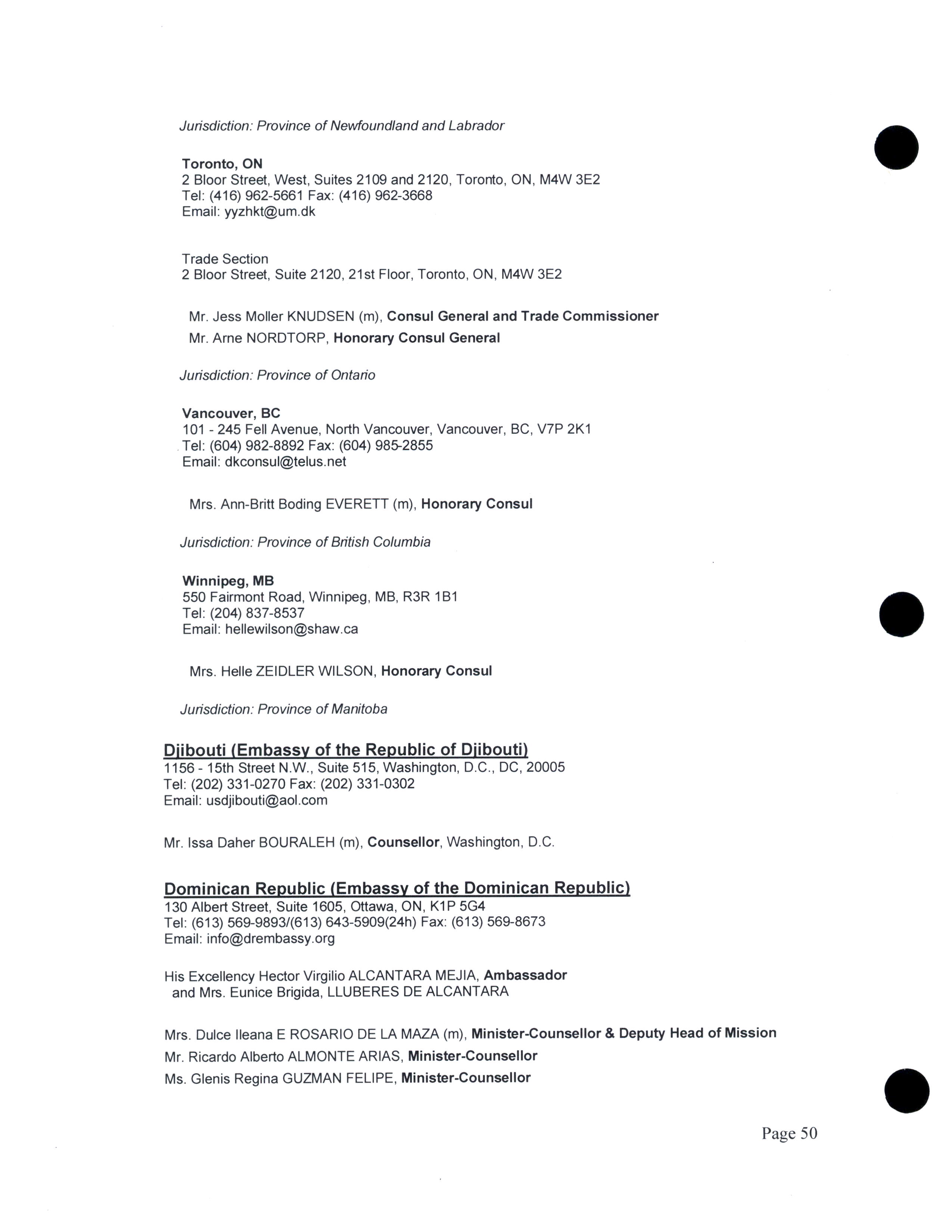 Jurisdiction: Province of Newfoundland and Labrador

Toronto, ON
2 Bloor Street, West, Suites 2109 and 2120, Toronto, ON, M4W 3E2
Tel: (416) 962-5661 Fax: (416) 962-3668
Email: yyzhkt@um.dk

Trade Section
2 Bloor Street, Suite 2120, 21st Floor, Toronto, ON, M4W 3E2

Mr. Jess Moller KNUDSEN (m), Consul General and Trade Commissioner
Mr. Arne NORDTORP, Honorary Consul General

Jurisdiction: Province of Ontario

Vancouver, BC
101 - 245 Fell Avenue, North Vancouver, Vancouver, BC, V7P 2K1
Tel: (604) 982-8892 Fax: (604) 985-2855
Email: dkconsul@telus.net

Mrs. Ann-Britt Boding EVERETT (m), Honorary Consul

Jurisdiction: Province of British Columbia

Winnipeg, MB
550 Fairmont Road, Winnipeg, MB, R3R 1B1
Tel: (204) 837-8537
Email: hellewilson@shaw.ca

Mrs. Helle ZEIDLER WILSON, Honorary Consul

Jurisdiction: Province of Manitoba

Djibouti (Embassy of the Republic of Djibouti)
1156 - 15th Street N.W., Suite 515, Washington, D.C., DC, 20005
Tel: (202) 331-0270 Fax: (202) 331-0302
Email: usdjibouti@aol.com

Mr. Issa Daher BOURALEH (m), Counsellor, Washington, D.C.

Dominican Republic (Embassy of the Dominican Republic)
130 Albert Street, Suite 1605, Ottawa, ON, K1P 5G4
Tel: (613) 569-9893/(613) 643-5909(24h) Fax: (613) 569-8673
Email: info@drembassy.org

His Excellency Hector Virgilio ALCANTARA MEJIA, Ambassador
and Mrs. Eunice Brigida, LLUBERES DE ALCANTARA

Mrs. Dulce Ileana E ROSARIO DE LA MAZA (m), Minister-Counsellor & Deputy Head of Mission
Mr. Ricardo Alberto ALMONTE ARIAS, Minister-Counsellor
Ms. Glenis Regina GUZMAN FELIPE, Minister-Counsellor

Page 50